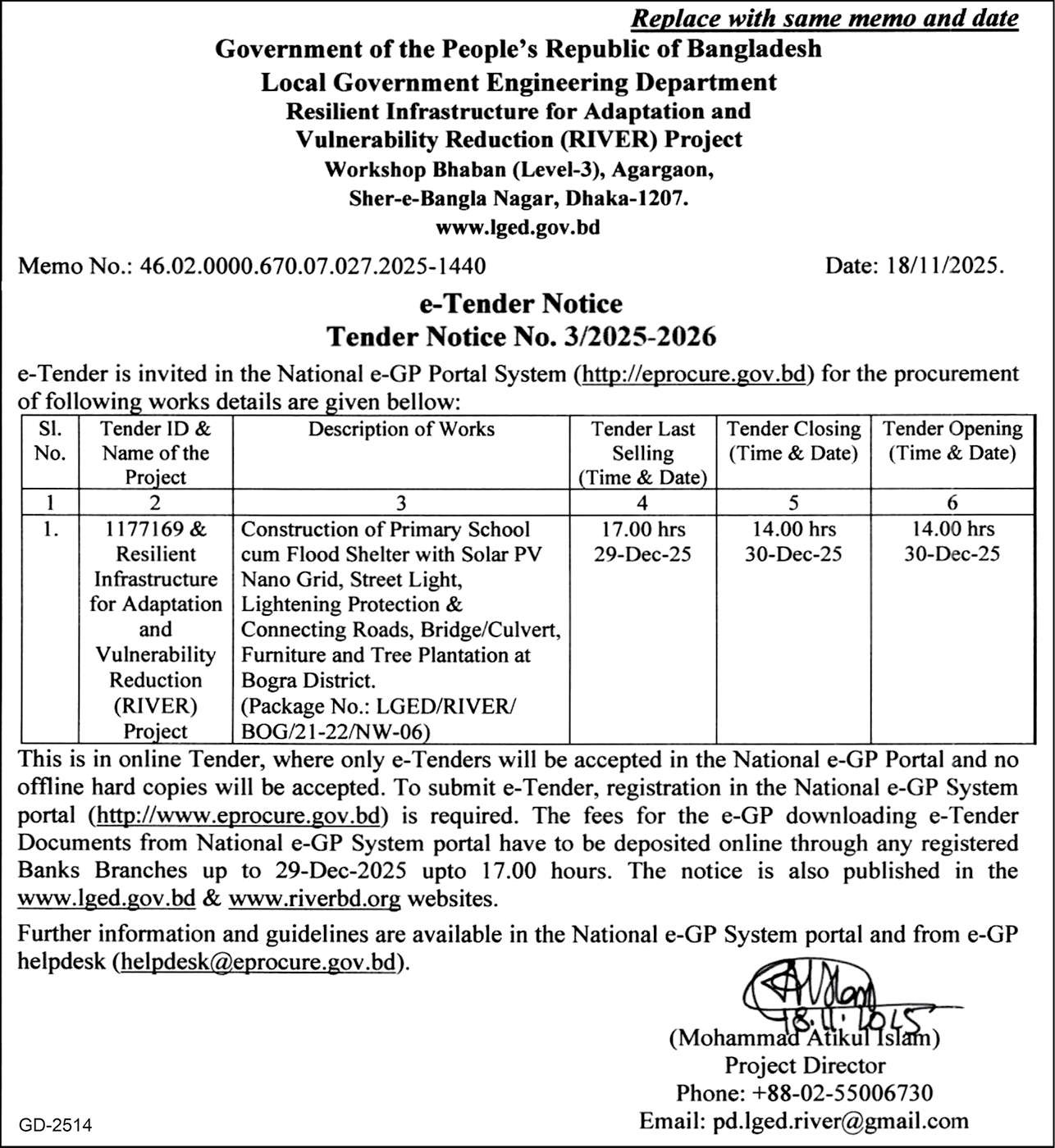 Replace with same memo and date

Government of the People's Republic of Bangladesh
Local Government Engineering Department
Resilient Infrastructure for Adaptation and Vulnerability Reduction (RIVER) Project
Workshop Bhaban (Level-3), Agargaon, Sher-e-Bangla Nagar, Dhaka-1207.
www.lged.gov.bd

Memo No.: 46.02.0000.670.07.027.2025-1440

Date: 18/11/2025.

e-Tender Notice
Tender Notice No. 3/2025-2026

e-Tender is invited in the National e-GP Portal System (http://eprocure.gov.bd) for the procurement of following works details are given bellow:

| Sl. No. | Tender ID & Name of the Project | Description of Works | Tender Last Selling (Time & Date) | Tender Closing (Time & Date) | Tender Opening (Time & Date) |
|---|---|---|---|---|---|
| 1 | 2 | 3 | 4 | 5 | 6 |
| 1. | 1177169 & Resilient Infrastructure for Adaptation and Vulnerability Reduction (RIVER) Project | Construction of Primary School cum Flood Shelter with Solar PV Nano Grid, Street Light, Lightening Protection & Connecting Roads, Bridge/Culvert, Furniture and Tree Plantation at Bogra District. (Package No.: LGED/RIVER/ BOG/21-22/NW-06) | 17.00 hrs 29-Dec-25 | 14.00 hrs 30-Dec-25 | 14.00 hrs 30-Dec-25 |

This is in online Tender, where only e-Tenders will be accepted in the National e-GP Portal and no offline hard copies will be accepted. To submit e-Tender, registration in the National e-GP System portal (http://www.eprocure.gov.bd) is required. The fees for the e-GP downloading e-Tender Documents from National e-GP System portal have to be deposited online through any registered Banks Branches up to 29-Dec-2025 upto 17.00 hours. The notice is also published in the www.lged.gov.bd & www.riverbd.org websites.

Further information and guidelines are available in the National e-GP System portal and from e-GP helpdesk (helpdesk@eprocure.gov.bd).

18.11.2025
(Mohammad Atikul Islam)
Project Director
Phone: +88-02-55006730
Email: pd.lged.river@gmail.com

GD-2514